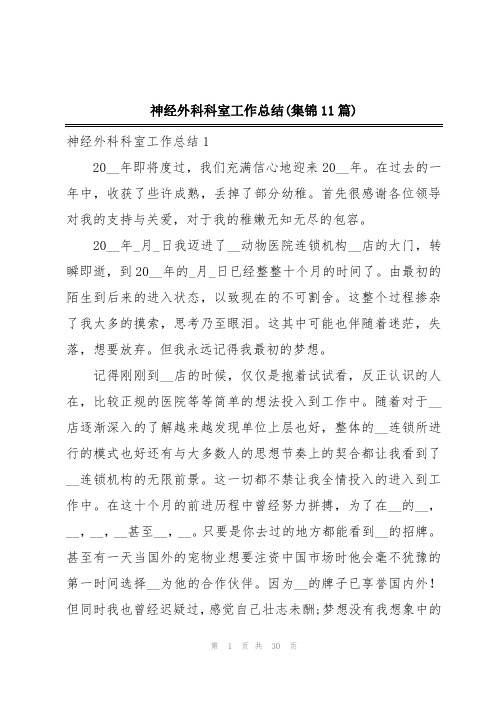 神经外科科室工作总结(集锦11篇)

神经外科科室工作总结1

20__年即将度过，我们充满信心地迎来20__年。在过去的一年中，收获了些许成熟，丢掉了部分幼稚。首先很感谢各位领导对我的支持与关爱，对于我的稚嫩无知无尽的包容。

20__年_月_日我迈进了__动物医院连锁机构__店的大门，转瞬即逝，到20__年的_月_日已经整整十个月的时间了。由最初的陌生到后来的进入状态，以致现在的不可割舍。这整个过程掺杂了我太多的摸索，思考乃至眼泪。这其中可能也伴随着迷茫，失落，想要放弃。但我永远记得我最初的梦想。

记得刚刚到__店的时候，仅仅是抱着试试看，反正认识的人在，比较正规的医院等等简单的想法投入到工作中。随着对于__店逐渐深入的了解越来越发现单位上层也好，整体的__连锁所进行的模式也好还有与大多数人的思想节奏上的契合都让我看到了__连锁机构的无限前景。这一切都不禁让我全情投入的进入到工作中。在这十个月的前进历程中曾经努力拼搏，为了在__的__，__，__，__甚至__，__。只要是你去过的地方都能看到__的招牌。甚至有一天当国外的宠物业想要注资中国市场时他会毫不犹豫的第一时间选择__为他的合作伙伴。因为__的牌子已享誉国内外！但同时我也曾经迟疑过，感觉自己壮志未酬;梦想没有我想象中的

第 1 页 共 30 页